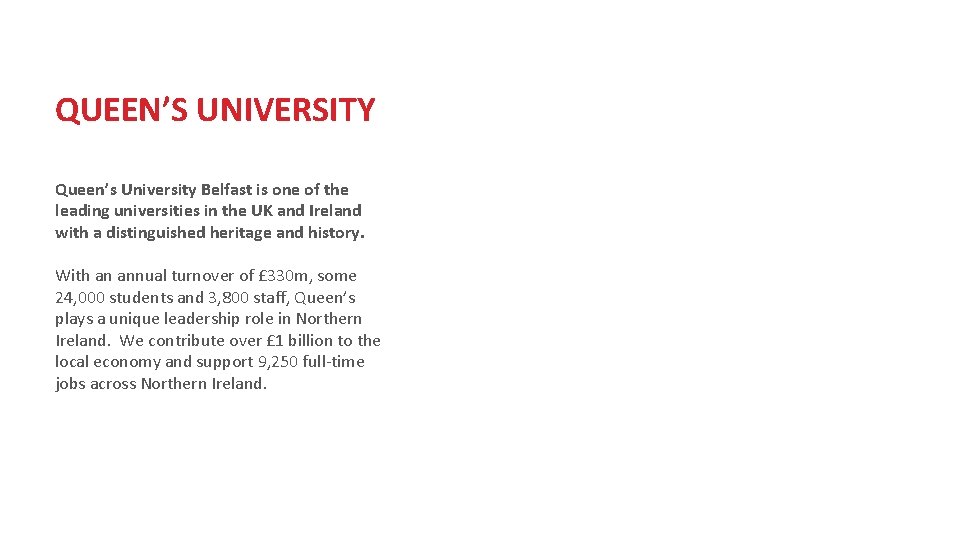 QUEEN’S UNIVERSITY

Queen’s University Belfast is one of the leading universities in the UK and Ireland with a distinguished heritage and history.

With an annual turnover of £330m, some 24,000 students and 3,800 staff, Queen’s plays a unique leadership role in Northern Ireland. We contribute over £1 billion to the local economy and support 9,250 full-time jobs across Northern Ireland.